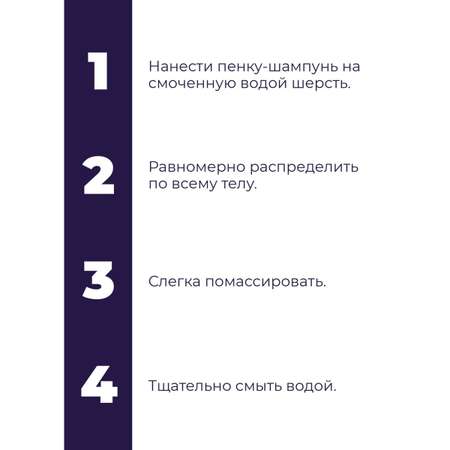 1

Нанести пенку-шампунь на смоченную водой шерсть.

2

Равномерно распределить по всему телу.

3

Слегка помассировать.

4

Тщательно смыть водой.